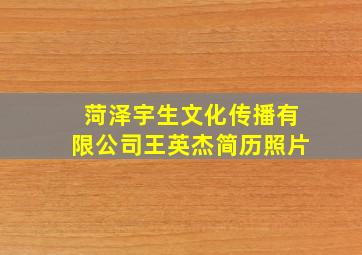 菏泽宇生文化传播有限公司王英杰简历照片